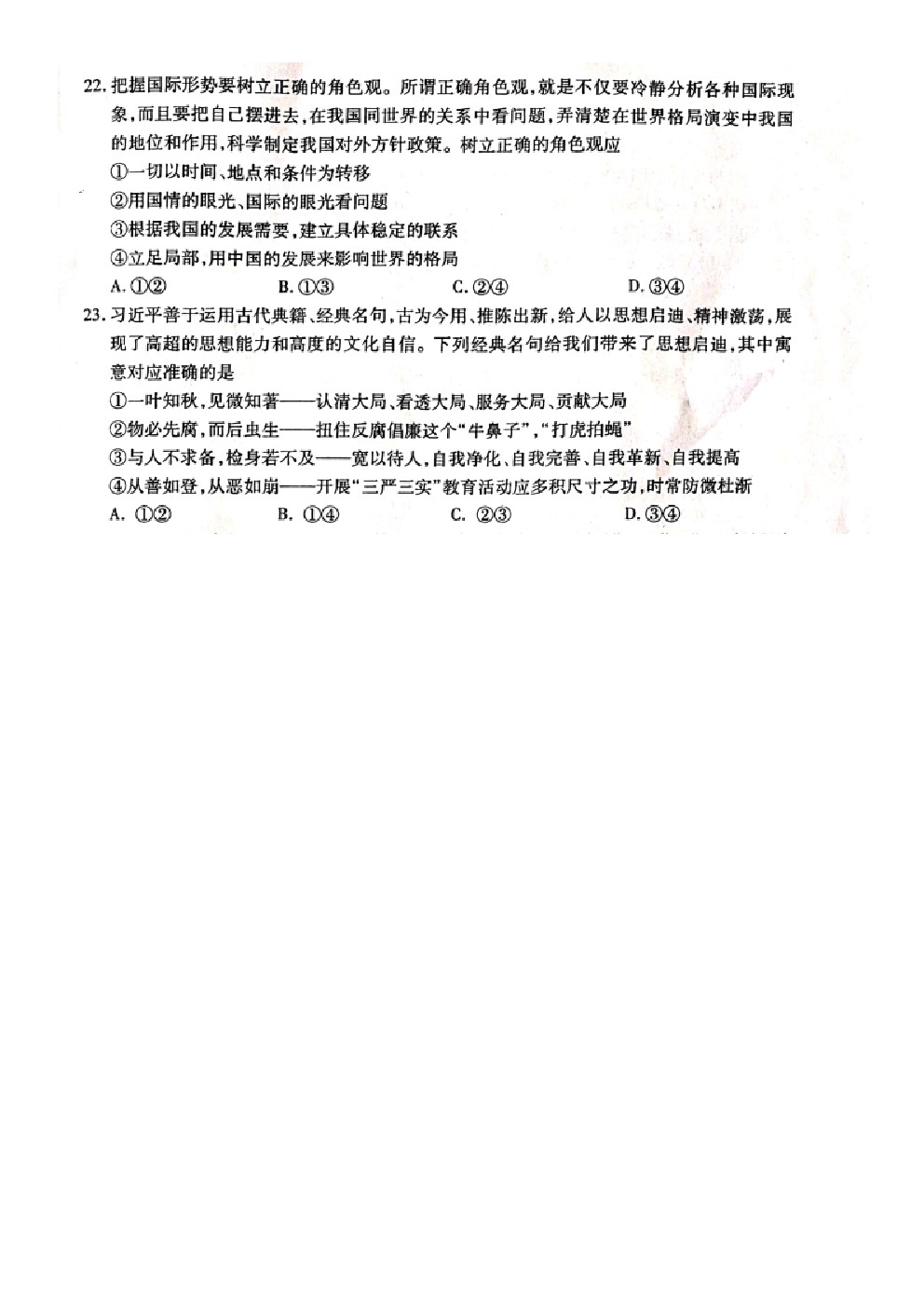 22. 把握国际形势要树立正确的角色观。所谓正确角色观，就是不仅要冷静分析各种国际现象，而且要把自己摆进去，在我国同世界的关系中看问题，弄清楚在世界格局演变中我国的地位和作用，科学制定我国对外方针政策。树立正确的角色观应

①一切以时间、地点和条件为转移

②用国情的眼光、国际的眼光看问题

③根据我国的发展需要，建立具体稳定的联系

④立足局部，用中国的发展来影响世界的格局

A. ①②　　B. ①③　　C. ②④　　D. ③④

23. 习近平善于运用古代典籍、经典名句，古为今用、推陈出新，给人以思想启迪、精神激荡，展现了高超的思想能力和高度的文化自信。下列经典名句给我们带来了思想启迪，其中寓意对应准确的是

①一叶知秋，见微知著——认清大局、看透大局、服务大局、贡献大局

②物必先腐，而后虫生——扭住反腐倡廉这个“牛鼻子”，“打虎拍蝇”

③与人不求备，检身若不及——宽以待人，自我净化、自我完善、自我革新、自我提高

④从善如登，从恶如崩——开展“三严三实”教育活动应多积尺寸之功，时常防微杜渐

A. ①②　　B. ①④　　C. ②③　　D. ③④